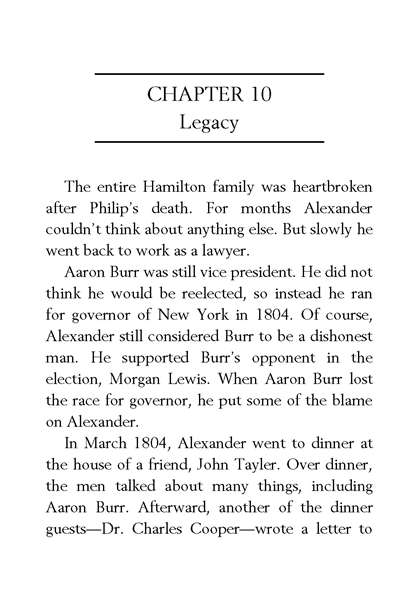 CHAPTER 10
Legacy

The entire Hamilton family was heartbroken after Philip's death. For months Alexander couldn't think about anything else. But slowly he went back to work as a lawyer.

Aaron Burr was still vice president. He did not think he would be reelected, so instead he ran for governor of New York in 1804. Of course, Alexander still considered Burr to be a dishonest man. He supported Burr's opponent in the election, Morgan Lewis. When Aaron Burr lost the race for governor, he put some of the blame on Alexander.

In March 1804, Alexander went to dinner at the house of a friend, John Tayler. Over dinner, the men talked about many things, including Aaron Burr. Afterward, another of the dinner guests—Dr. Charles Cooper—wrote a letter to